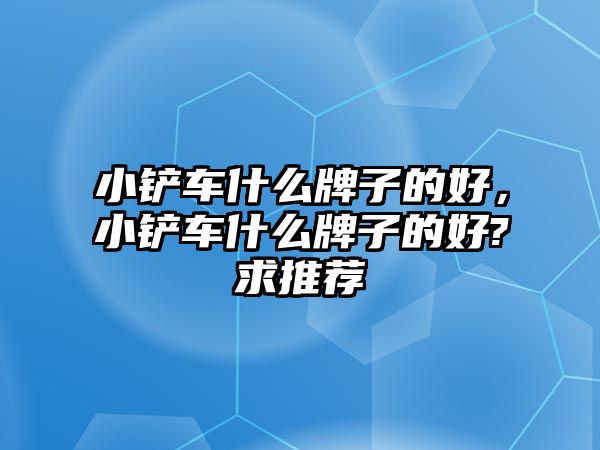 小铲车什么牌子的好，小铲车什么牌子的好?求推荐